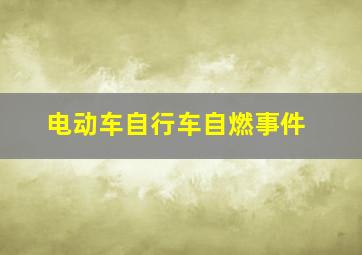 电动车自行车自燃事件